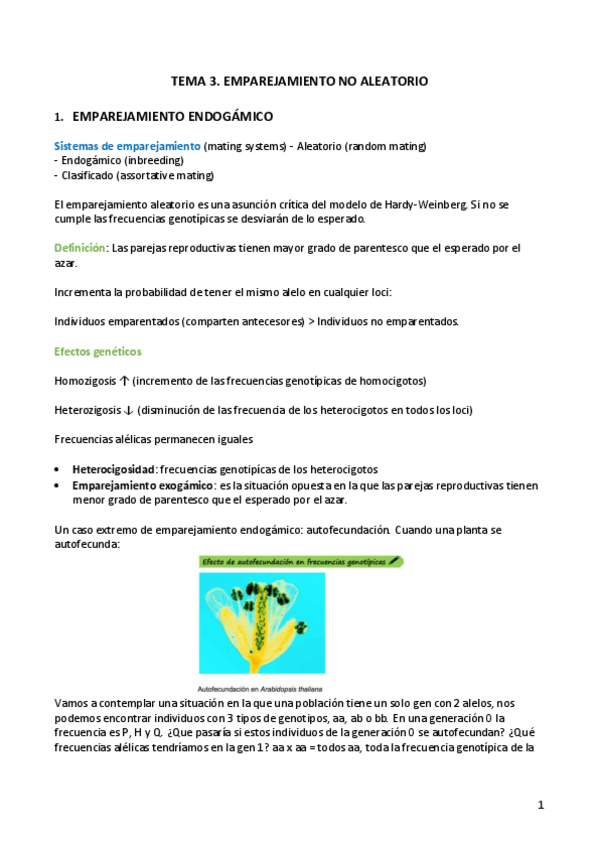 TEMA 3. EMPAREJAMIENTO NO ALEATORIO

1. EMPAREJAMIENTO ENDOGÁMICO

Sistemas de emparejamiento (mating systems) - Aleatorio (random mating)
- Endogámico (inbreeding)
- Clasificado (assortative mating)

El emparejamiento aleatorio es una asunción crítica del modelo de Hardy-Weinberg. Si no se cumple las frecuencias genotípicas se desviarán de lo esperado.

Definición: Las parejas reproductivas tienen mayor grado de parentesco que el esperado por el azar.

Incrementa la probabilidad de tener el mismo alelo en cualquier loci:

Individuos emparentados (comparten antecesores) > Individuos no emparentados.

Efectos genéticos

Homozigosis ↑ (incremento de las frecuencias genotípicas de homocigotos)

Heterozigosis ↓ (disminución de las frecuencia de los heterocigotos en todos los loci)

Frecuencias alélicas permanecen iguales

• Heterocigosidad: frecuencias genotipícas de los heterocigotos
• Emparejamiento exogámico: es la situación opuesta en la que las parejas reproductivas tienen menor grado de parentesco que el esperado por el azar.

Un caso extremo de emparejamiento endogámico: autofecundación. Cuando una planta se autofecunda:

Efecto de autofecundación en frecuencias genotípicas

Autofecundación en Arabidopsis thaliana

Vamos a contemplar una situación en la que una población tiene un solo gen con 2 alelos, nos podemos encontrar individuos con 3 tipos de genotipos, aa, ab o bb. En una generación 0 la frecuencia es P, H y Q. ¿Que pasaría si estos individuos de la generación 0 se autofecundan? ¿Qué frecuencias alélicas tendríamos en la gen 1? aa x aa = todos aa, toda la frecuencia genotípica de la

1